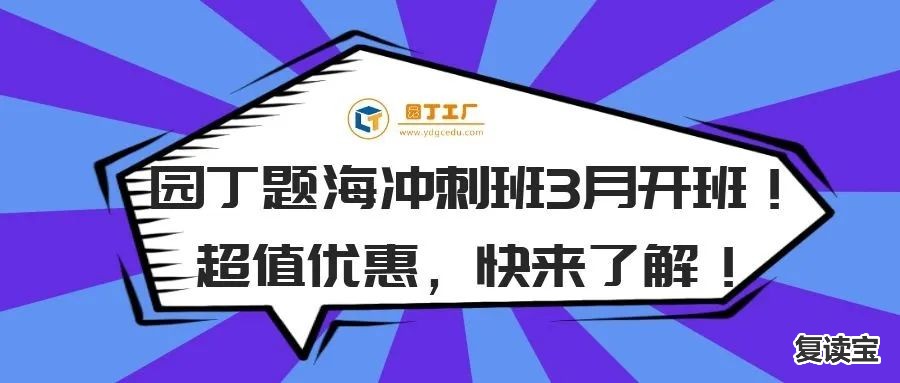 园丁工厂
www.ydgcedu.com

园丁题海冲刺班3月开班！
超值优惠，快来了解！

复读宝